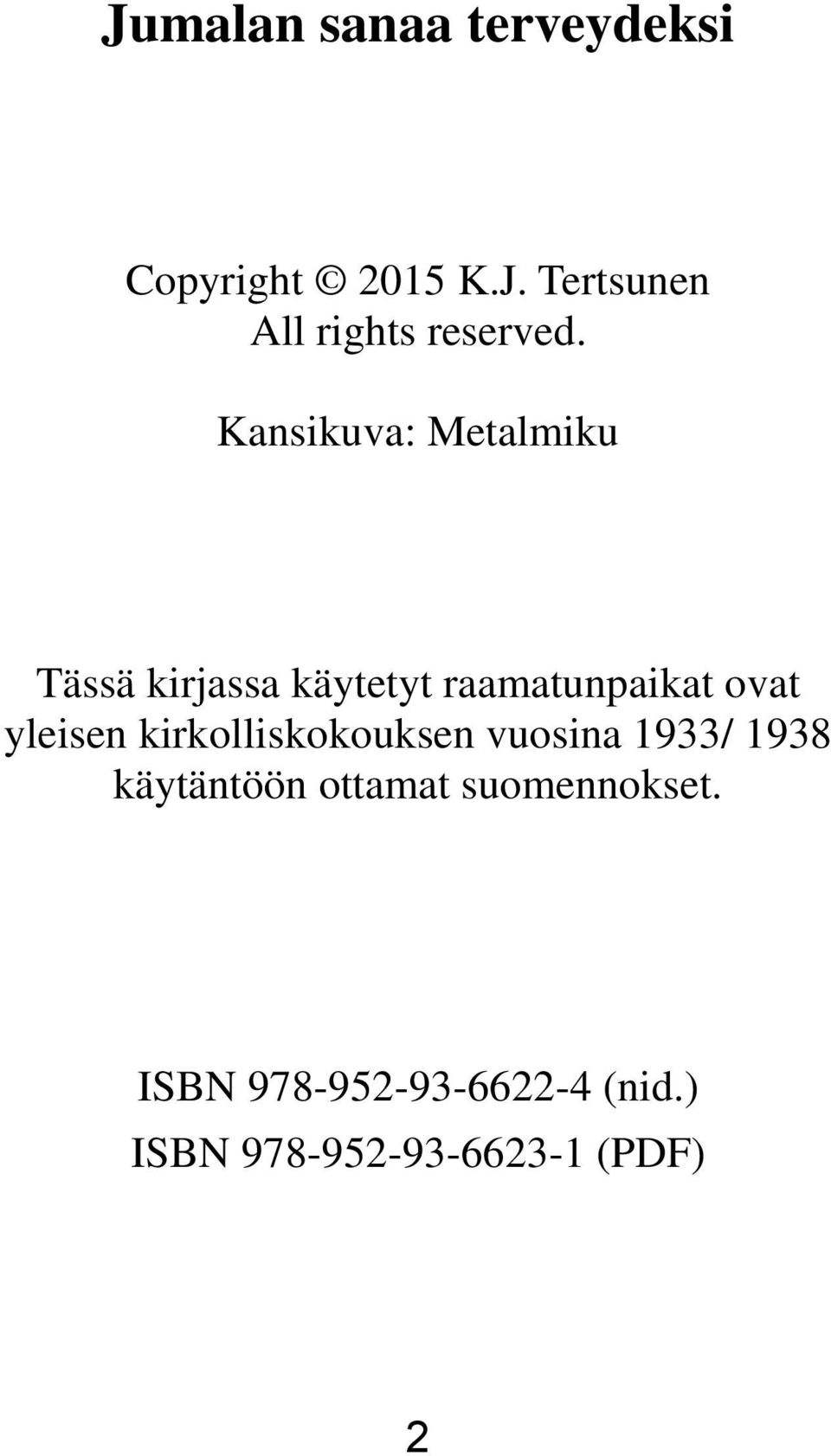 Jumalan sanaa terveydeksi

Copyright © 2015 K.J. Tertsunen
All rights reserved.

Kansikuva: Metalmiku

Tässä kirjassa käytetyt raamatunpaikat ovat yleisen kirkolliskokouksen vuosina 1933/ 1938 käytäntöön ottamat suomennokset.

ISBN 978-952-93-6622-4 (nid.)
ISBN 978-952-93-6623-1 (PDF)

2